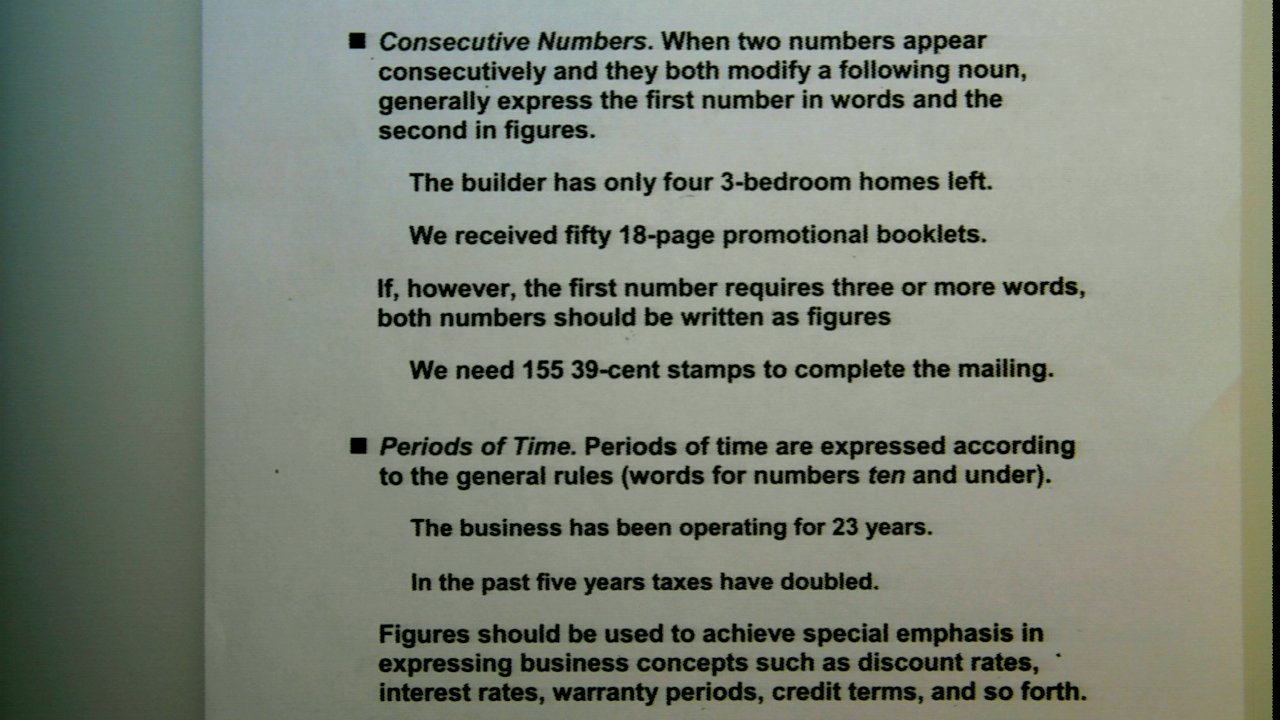 • Consecutive Numbers. When two numbers appear consecutively and they both modify a following noun, generally express the first number in words and the second in figures.

The builder has only four 3-bedroom homes left.

We received fifty 18-page promotional booklets.

If, however, the first number requires three or more words, both numbers should be written as figures

We need 155 39-cent stamps to complete the mailing.

• Periods of Time. Periods of time are expressed according to the general rules (words for numbers ten and under).

The business has been operating for 23 years.

In the past five years taxes have doubled.

Figures should be used to achieve special emphasis in expressing business concepts such as discount rates, interest rates, warranty periods, credit terms, and so forth.